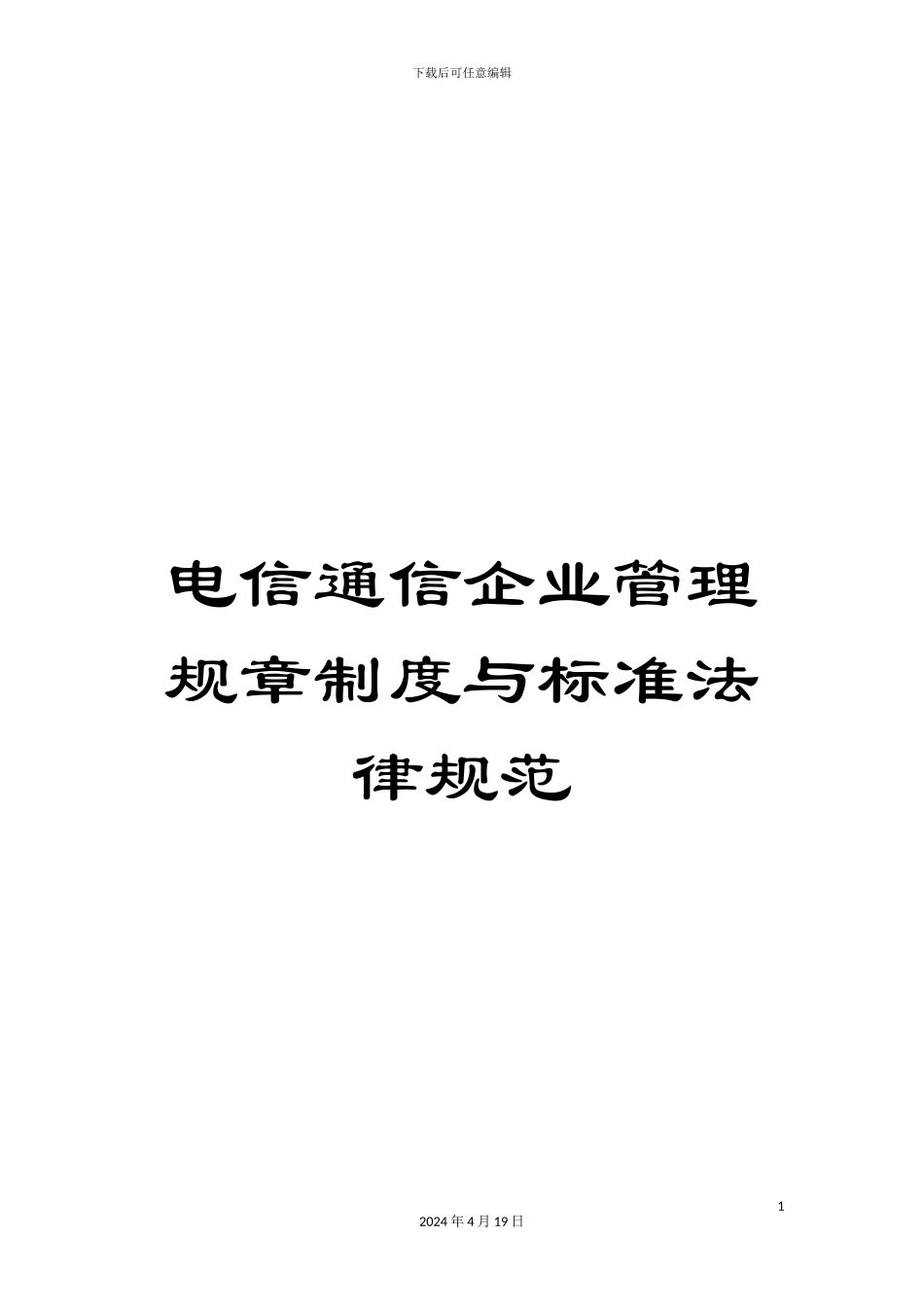 下载后可任意编辑

电信通信企业管理规章制度与标准法律规范

1

2024 年 4 月 19 日